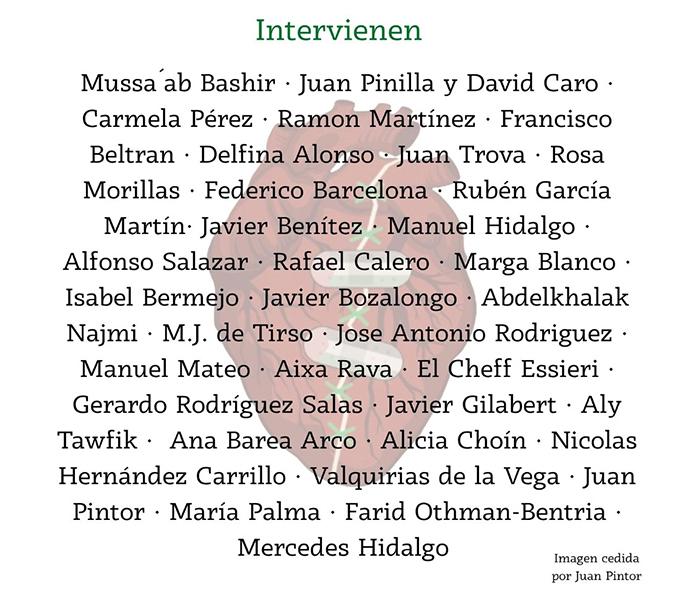 Intervienen

Mussa´ab Bashir · Juan Pinilla y David Caro · Carmela Pérez · Ramon Martínez · Francisco Beltran · Delfina Alonso · Juan Trova · Rosa Morillas · Federico Barcelona · Rubén García Martín· Javier Benítez · Manuel Hidalgo · Alfonso Salazar · Rafael Calero · Marga Blanco · Isabel Bermejo · Javier Bozalongo · Abdelkhalak Najmi · M.J. de Tirso · Jose Antonio Rodriguez · Manuel Mateo · Aixa Rava · El Cheff Essieri · Gerardo Rodríguez Salas · Javier Gilabert · Aly Tawfik · Ana Barea Arco · Alicia Choín · Nicolas Hernández Carrillo · Valquirias de la Vega · Juan Pintor · María Palma · Farid Othman-Bentria · Mercedes Hidalgo

Imagen cedida
por Juan Pintor